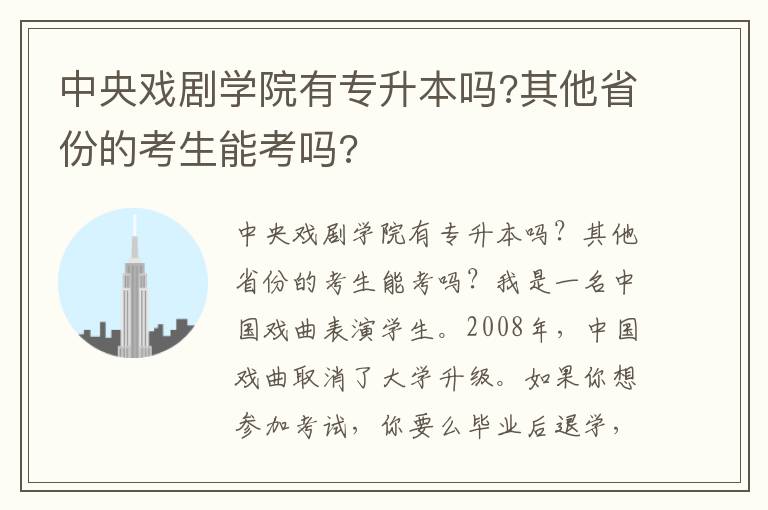 中央戏剧学院有专升本吗?其他省份的考生能考吗?

中央戏剧学院有专升本吗？其他省份的考生能考吗？我是一名中国戏曲表演学生。2008年，中国戏曲取消了大学升级。如果你想参加考试，你要么毕业后退学，